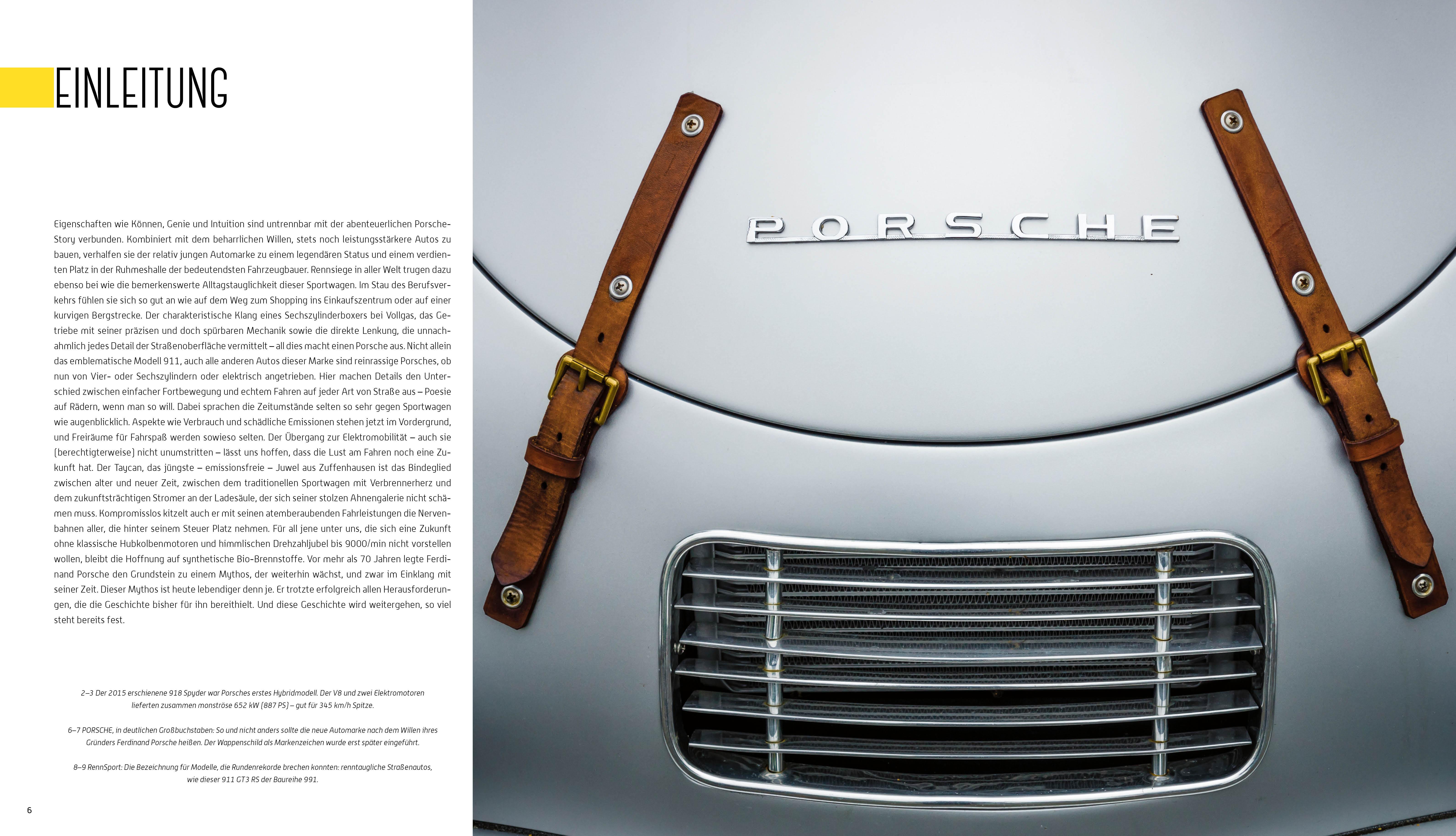 EINLEITUNG

Eigenschaften wie Können, Genie und Intuition sind untrennbar mit der abenteuerlichen Porsche-Story verbunden. Kombiniert mit dem beharrlichen Willen, stets noch leistungsstärkere Autos zu bauen, verhalfen sie der relativ jungen Automarke zu einem legendären Status und einem verdienten Platz in der Ruhmeshalle der bedeutendsten Fahrzeugbauer. Rennsiege in aller Welt trugen dazu ebenso bei wie die bemerkenswerte Alltagstauglichkeit dieser Sportwagen. Im Stau des Berufsverkehrs fühlen sie sich so gut an wie auf dem Weg zum Shopping ins Einkaufszentrum oder auf einer kurvigen Bergstrecke. Der charakteristische Klang eines Sechszylinderboxers bei Vollgas, das Getriebe mit seiner präzisen und doch spürbaren Mechanik sowie die direkte Lenkung, die unnachahmlich jedes Detail der Straßenoberfläche vermittelt – all dies macht einen Porsche aus. Nicht allein das emblematische Modell 911, auch alle anderen Autos dieser Marke sind reinrassige Porsches, ob nun von Vier- oder Sechszylindern oder elektrisch angetrieben. Hier machen Details den Unterschied zwischen einfacher Fortbewegung und echtem Fahren auf jeder Art von Straße aus – Poesie auf Rädern, wenn man so will. Dabei sprachen die Zeitumstände selten so sehr gegen Sportwagen wie augenblicklich. Aspekte wie Verbrauch und schädliche Emissionen stehen jetzt im Vordergrund, und Freiräume für Fahrspaß werden sowieso selten. Der Übergang zur Elektromobilität – auch sie (berechtigterweise) nicht unumstritten – lässt uns hoffen, dass die Lust am Fahren noch eine Zukunft hat. Der Taycan, das jüngste – emissionsfreie – Juwel aus Zuffenhausen ist das Bindeglied zwischen alter und neuer Zeit, zwischen dem traditionellen Sportwagen mit Verbrennerherz und dem zukunftsträchtigen Stromer an der Ladesäule, der sich seiner stolzen Ahnengalerie nicht schämen muss. Kompromisslos kitzelt auch er mit seinen atemberaubenden Fahrleistungen die Nervenbahnen aller, die hinter seinem Steuer Platz nehmen. Für all jene unter uns, die sich eine Zukunft ohne klassische Hubkolbenmotoren und himmlischen Drehzahljubel bis 9000/min nicht vorstellen wollen, bleibt die Hoffnung auf synthetische Bio-Brennstoffe. Vor mehr als 70 Jahren legte Ferdinand Porsche den Grundstein zu einem Mythos, der weiterhin wächst, und zwar im Einklang mit seiner Zeit. Dieser Mythos ist heute lebendiger denn je. Er trotzte erfolgreich allen Herausforderungen, die die Geschichte bisher für ihn bereithielt. Und diese Geschichte wird weitergehen, so viel steht bereits fest.

2–3 Der 2015 erschienene 918 Spyder war Porsches erstes Hybridmodell. Der V8 und zwei Elektromotoren lieferten zusammen monströse 652 kW (887 PS) – gut für 345 km/h Spitze.

6–7 PORSCHE, in deutlichen Großbuchstaben: So und nicht anders sollte die neue Automarke nach dem Willen ihres Gründers Ferdinand Porsche heißen. Der Wappenschild als Markenzeichen wurde erst später eingeführt.

8–9 RennSport: Die Bezeichnung für Modelle, die Rundenrekorde brechen konnten: renntaugliche Straßenautos, wie dieser 911 GT3 RS der Baureihe 991.

6

PORSCHE